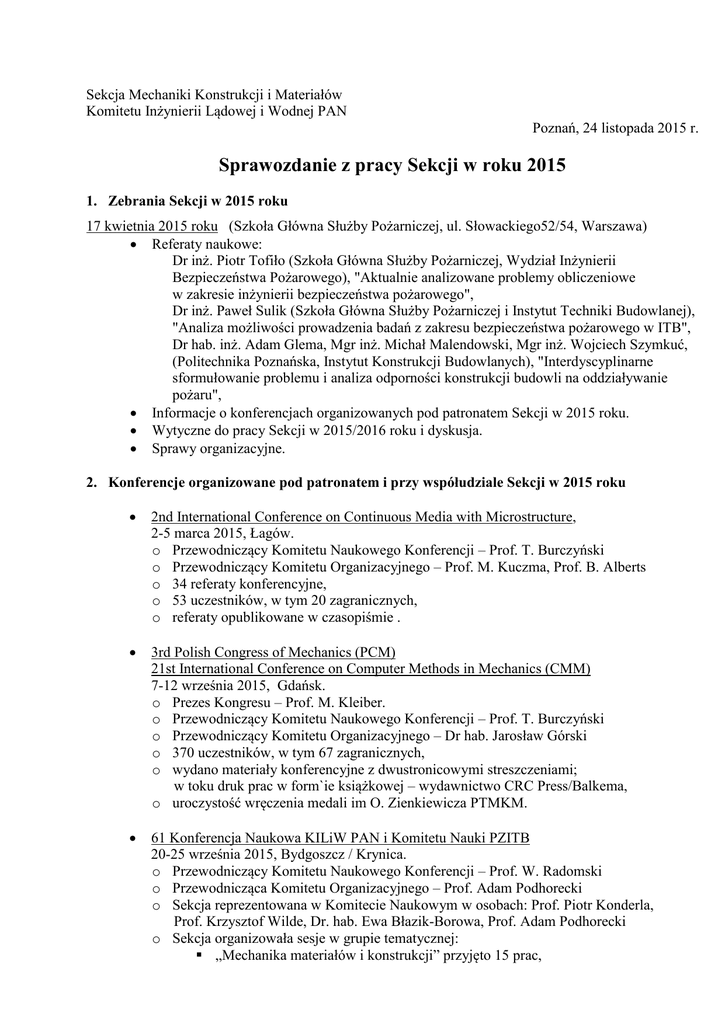 Sekcja Mechaniki Konstrukcji i Materiałów
Komitetu Inżynierii Lądowej i Wodnej PAN

Poznań, 24 listopada 2015 r.

Sprawozdanie z pracy Sekcji w roku 2015

1. Zebrania Sekcji w 2015 roku

17 kwietnia 2015 roku (Szkoła Główna Służby Pożarniczej, ul. Słowackiego52/54, Warszawa)
• Referaty naukowe:
Dr inż. Piotr Tofiło (Szkoła Główna Służby Pożarniczej, Wydział Inżynierii Bezpieczeństwa Pożarowego), "Aktualnie analizowane problemy obliczeniowe w zakresie inżynierii bezpieczeństwa pożarowego",
Dr inż. Paweł Sulik (Szkoła Główna Służby Pożarniczej i Instytut Techniki Budowlanej), "Analiza możliwości prowadzenia badań z zakresu bezpieczeństwa pożarowego w ITB",
Dr hab. inż. Adam Glema, Mgr inż. Michał Malendowski, Mgr inż. Wojciech Szymkuć, (Politechnika Poznańska, Instytut Konstrukcji Budowlanych), "Interdyscyplinarne sformułowanie problemu i analiza odporności konstrukcji budowli na oddziaływanie pożaru",
• Informacje o konferencjach organizowanych pod patronatem Sekcji w 2015 roku.
• Wytyczne do pracy Sekcji w 2015/2016 roku i dyskusja.
• Sprawy organizacyjne.

2. Konferencje organizowane pod patronatem i przy współudziale Sekcji w 2015 roku

• 2nd International Conference on Continuous Media with Microstructure, 2-5 marca 2015, Łagów.
o Przewodniczący Komitetu Naukowego Konferencji – Prof. T. Burczyński
o Przewodniczący Komitetu Organizacyjnego – Prof. M. Kuczma, Prof. B. Alberts
o 34 referaty konferencyjne,
o 53 uczestników, w tym 20 zagranicznych,
o referaty opublikowane w czasopiśmie .

• 3rd Polish Congress of Mechanics (PCM)
21st International Conference on Computer Methods in Mechanics (CMM)
7-12 września 2015, Gdańsk.
o Prezes Kongresu – Prof. M. Kleiber.
o Przewodniczący Komitetu Naukowego Konferencji – Prof. T. Burczyński
o Przewodniczący Komitetu Organizacyjnego – Dr hab. Jarosław Górski
o 370 uczestników, w tym 67 zagranicznych,
o wydano materiały konferencyjne z dwustronicowymi streszczeniami; w toku druk prac w form`ie książkowej – wydawnictwo CRC Press/Balkema,
o uroczystość wręczenia medali im O. Zienkiewicza PTMKM.

• 61 Konferencja Naukowa KILiW PAN i Komitetu Nauki PZITB
20-25 września 2015, Bydgoszcz / Krynica.
o Przewodniczący Komitetu Naukowego Konferencji – Prof. W. Radomski
o Przewodnicząca Komitetu Organizacyjnego – Prof. Adam Podhorecki
o Sekcja reprezentowana w Komitecie Naukowym w osobach: Prof. Piotr Konderla, Prof. Krzysztof Wilde, Dr. hab. Ewa Błazik-Borowa, Prof. Adam Podhorecki
o Sekcja organizowała sesje w grupie tematycznej:
▪ „Mechanika materiałów i konstrukcji" przyjęto 15 prac,